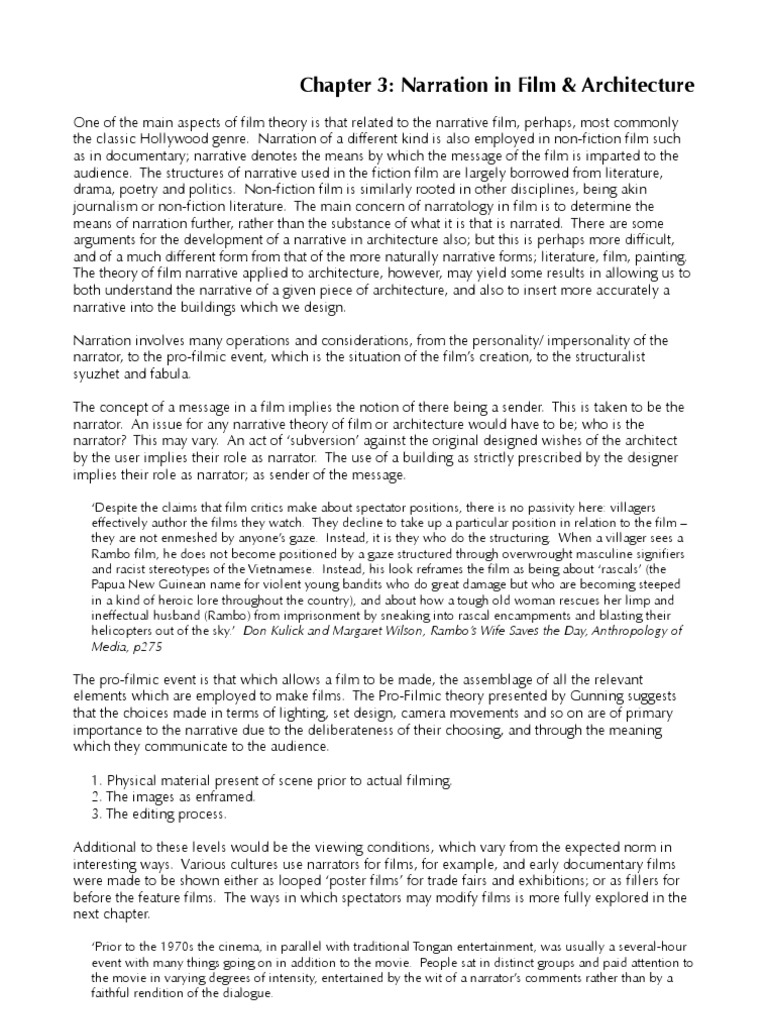 Chapter 3: Narration in Film & Architecture

One of the main aspects of film theory is that related to the narrative film, perhaps, most commonly the classic Hollywood genre. Narration of a different kind is also employed in non-fiction film such as in documentary; narrative denotes the means by which the message of the film is imparted to the audience. The structures of narrative used in the fiction film are largely borrowed from literature, drama, poetry and politics. Non-fiction film is similarly rooted in other disciplines, being akin journalism or non-fiction literature. The main concern of narratology in film is to determine the means of narration further, rather than the substance of what it is that is narrated. There are some arguments for the development of a narrative in architecture also; but this is perhaps more difficult, and of a much different form from that of the more naturally narrative forms; literature, film, painting. The theory of film narrative applied to architecture, however, may yield some results in allowing us to both understand the narrative of a given piece of architecture, and also to insert more accurately a narrative into the buildings which we design.

Narration involves many operations and considerations, from the personality/ impersonality of the narrator, to the pro-filmic event, which is the situation of the film's creation, to the structuralist syuzhet and fabula.

The concept of a message in a film implies the notion of there being a sender. This is taken to be the narrator. An issue for any narrative theory of film or architecture would have to be; who is the narrator? This may vary. An act of 'subversion' against the original designed wishes of the architect by the user implies their role as narrator. The use of a building as strictly prescribed by the designer implies their role as narrator; as sender of the message.

'Despite the claims that film critics make about spectator positions, there is no passivity here: villagers effectively author the films they watch. They decline to take up a particular position in relation to the film – they are not enmeshed by anyone's gaze. Instead, it is they who do the structuring. When a villager sees a Rambo film, he does not become positioned by a gaze structured through overwrought masculine signifiers and racist stereotypes of the Vietnamese. Instead, his look reframes the film as being about 'rascals' (the Papua New Guinean name for violent young bandits who do great damage but who are becoming steeped in a kind of heroic lore throughout the country), and about how a tough old woman rescues her limp and ineffectual husband (Rambo) from imprisonment by sneaking into rascal encampments and blasting their helicopters out of the sky.' Don Kulick and Margaret Wilson, Rambo's Wife Saves the Day, Anthropology of Media, p275

The pro-filmic event is that which allows a film to be made, the assemblage of all the relevant elements which are employed to make films. The Pro-Filmic theory presented by Gunning suggests that the choices made in terms of lighting, set design, camera movements and so on are of primary importance to the narrative due to the deliberateness of their choosing, and through the meaning which they communicate to the audience.

1. Physical material present of scene prior to actual filming.
2. The images as enframed.
3. The editing process.

Additional to these levels would be the viewing conditions, which vary from the expected norm in interesting ways. Various cultures use narrators for films, for example, and early documentary films were made to be shown either as looped 'poster films' for trade fairs and exhibitions; or as fillers for before the feature films. The ways in which spectators may modify films is more fully explored in the next chapter.

'Prior to the 1970s the cinema, in parallel with traditional Tongan entertainment, was usually a several-hour event with many things going on in addition to the movie. People sat in distinct groups and paid attention to the movie in varying degrees of intensity, entertained by the wit of a narrator's comments rather than by a faithful rendition of the dialogue.